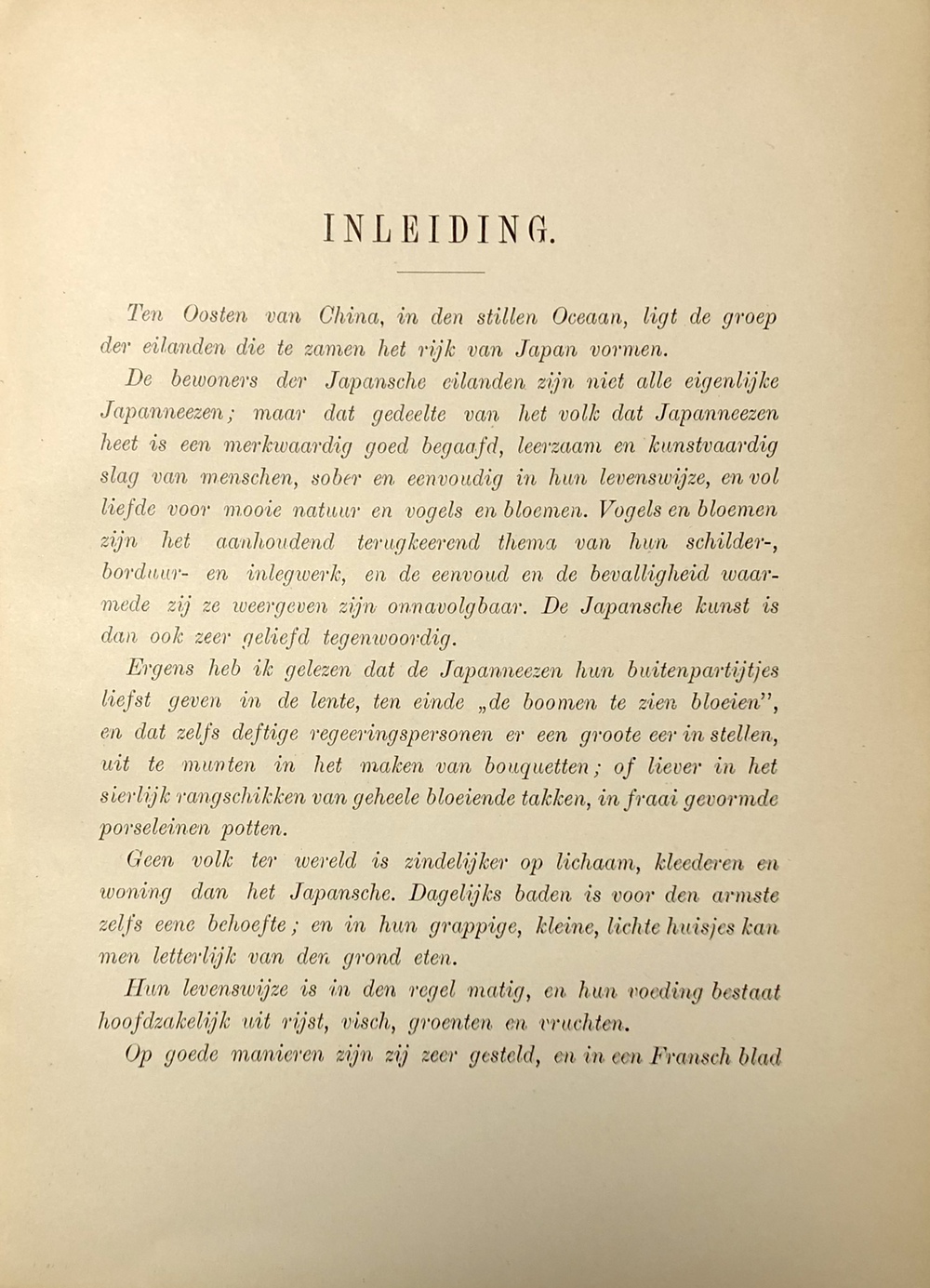 INLEIDING.

Ten Oosten van China, in den stillen Oceaan, ligt de groep der eilanden die te zamen het rijk van Japan vormen.

De bewoners der Japansche eilanden zijn niet alle eigenlijke Japanneezen; maar dat gedeelte van het volk dat Japanneezen heet is een merkwaardig goed begaafd, leerzaam en kunstvaardig slag van menschen, sober en eenvoudig in hun levenswijze, en vol liefde voor mooie natuur en vogels en bloemen. Vogels en bloemen zijn het aanhoudend terugkeerend thema van hun schilder-, borduur- en inlegwerk, en de eenvoud en de bevalligheid waarmede zij ze weergeven zijn onnavolgbaar. De Japansche kunst is dan ook zeer geliefd tegenwoordig.

Ergens heb ik gelezen dat de Japanneezen hun buitenpartijtjes liefst geven in de lente, ten einde „de boomen te zien bloeien", en dat zelfs deftige regeeringspersonen er een groote eer in stellen, uit te munten in het maken van bouquetten; of liever in het sierlijk rangschikken van geheele bloeiende takken, in fraai gevormde porseleinen potten.

Geen volk ter wereld is zindelijker op lichaam, kleederen en woning dan het Japansche. Dagelijks baden is voor den armste zelfs eene behoefte; en in hun grappige, kleine, lichte huisjes kan men letterlijk van den grond eten.

Hun levenswijze is in den regel matig, en hun voeding bestaat hoofdzakelijk uit rijst, visch, groenten en vruchten.

Op goede manieren zijn zij zeer gesteld, en in een Fransch blad